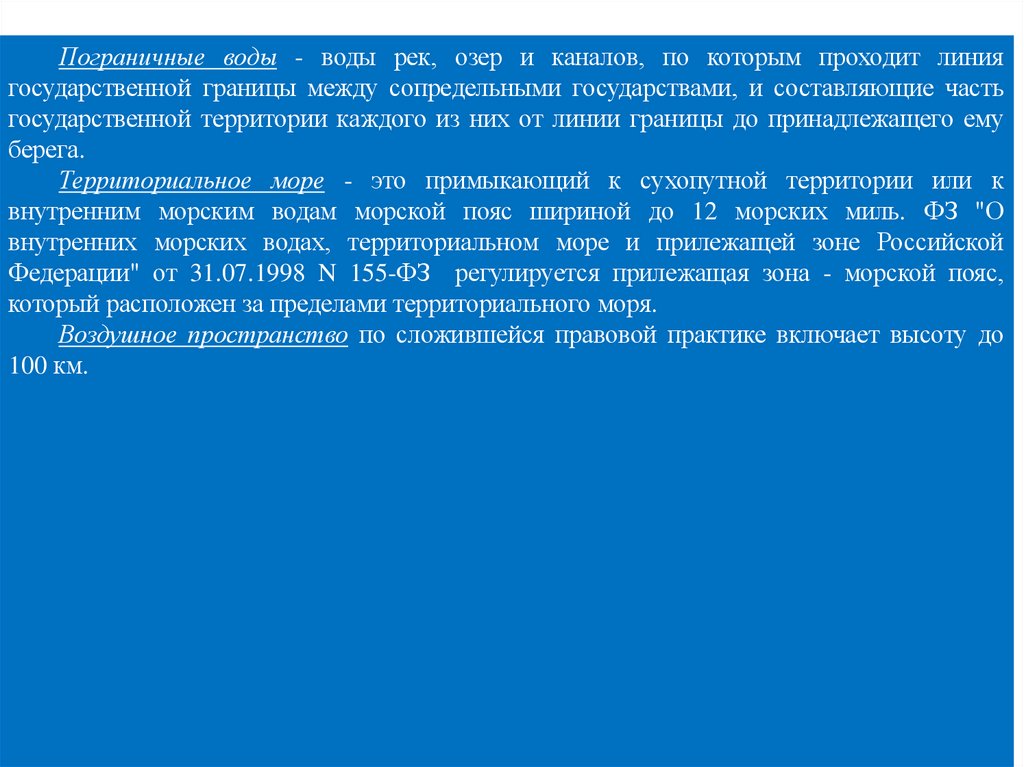 Пограничные воды - воды рек, озер и каналов, по которым проходит линия государственной границы между сопредельными государствами, и составляющие часть государственной территории каждого из них от линии границы до принадлежащего ему берега.

Территориальное море - это примыкающий к сухопутной территории или к внутренним морским водам морской пояс шириной до 12 морских миль. ФЗ "О внутренних морских водах, территориальном море и прилежащей зоне Российской Федерации" от 31.07.1998 N 155-ФЗ регулируется прилежащая зона - морской пояс, который расположен за пределами территориального моря.

Воздушное пространство по сложившейся правовой практике включает высоту до 100 км.